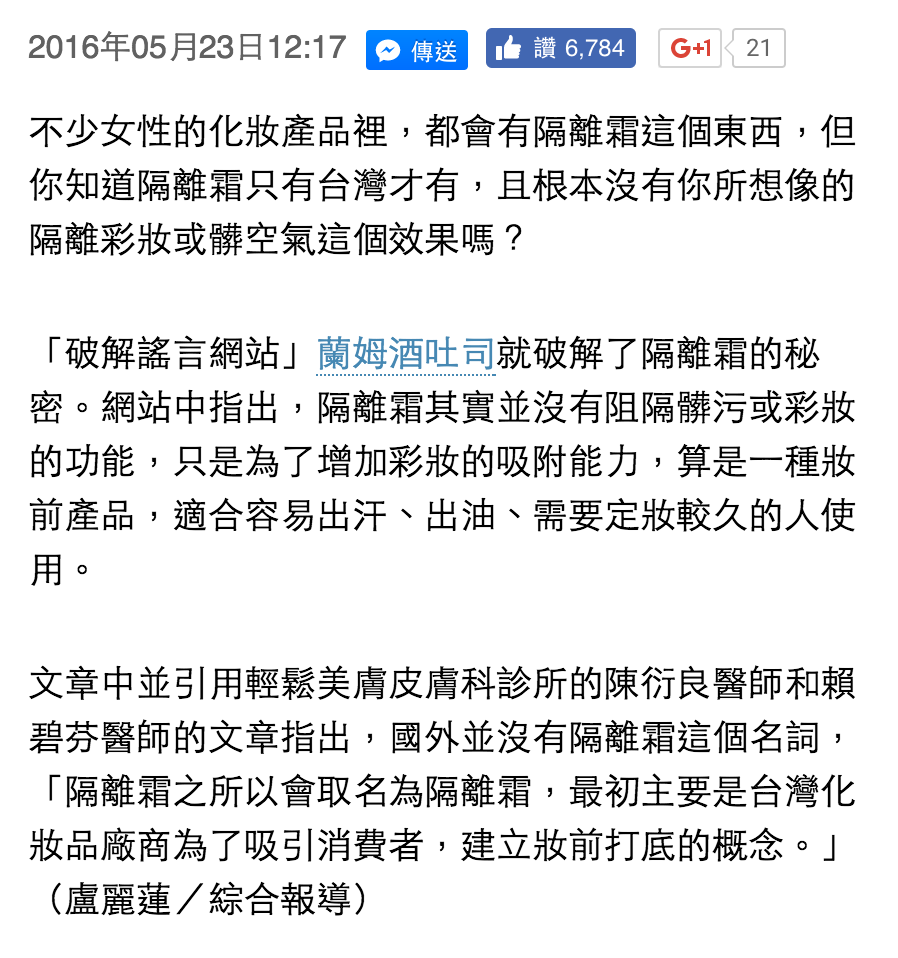 2016年05月23日12:17 傳送 讚 6,784 G+1 21

不少女性的化妝產品裡，都會有隔離霜這個東西，但你知道隔離霜只有台灣才有，且根本沒有你所想像的隔離彩妝或髒空氣這個效果嗎？

「破解謠言網站」蘭姆酒吐司就破解了隔離霜的秘密。網站中指出，隔離霜其實並沒有阻隔髒污或彩妝的功能，只是為了增加彩妝的吸附能力，算是一種妝前產品，適合容易出汗、出油、需要定妝較久的人使用。

文章中並引用輕鬆美膚皮膚科診所的陳衍良醫師和賴碧芬醫師的文章指出，國外並沒有隔離霜這個名詞，「隔離霜之所以會取名為隔離霜，最初主要是台灣化妝品廠商為了吸引消費者，建立妝前打底的概念。」（盧麗蓮／綜合報導）